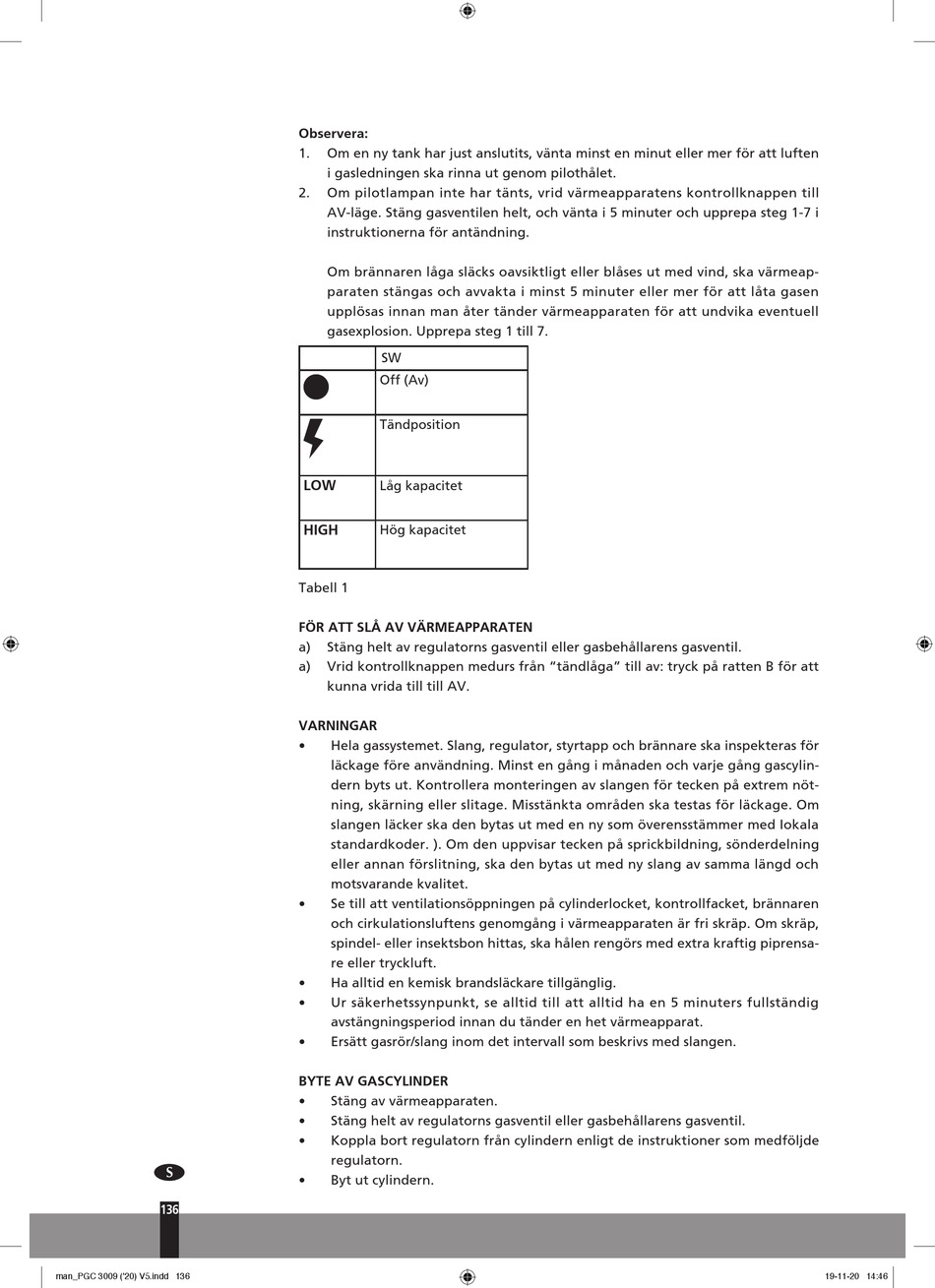 Observera:
1. Om en ny tank har just anslutits, vänta minst en minut eller mer för att luften i gasledningen ska rinna ut genom pilothålet.
2. Om pilotlampan inte har tänts, vrid värmeapparatens kontrollknappen till AV-läge. Stäng gasventilen helt, och vänta i 5 minuter och upprepa steg 1-7 i instruktionerna för antändning.

Om brännaren låga släcks oavsiktligt eller blåses ut med vind, ska värmeapparaten stängas och avvakta i minst 5 minuter eller mer för att låta gasen upplösas innan man åter tänder värmeapparaten för att undvika eventuell gasexplosion. Upprepa steg 1 till 7.

| | SW |
|---|---|
| | Off (Av) |
| | Tändposition |
| LOW | Låg kapacitet |
| HIGH | Hög kapacitet |

Tabell 1

FÖR ATT SLÅ AV VÄRMEAPPARATEN
a) Stäng helt av regulatorns gasventil eller gasbehållarens gasventil.
a) Vrid kontrollknappen medurs från "tändlåga" till av: tryck på ratten B för att kunna vrida till till AV.

VARNINGAR
• Hela gassystemet. Slang, regulator, styrtapp och brännare ska inspekteras för läckage före användning. Minst en gång i månaden och varje gång gascylindern byts ut. Kontrollera monteringen av slangen för tecken på extrem nötning, skärning eller slitage. Misstänkta områden ska testas för läckage. Om slangen läcker ska den bytas ut med en ny som överensstämmer med lokala standardkoder. ). Om den uppvisar tecken på sprickbildning, sönderdelning eller annan förslitning, ska den bytas ut med ny slang av samma längd och motsvarande kvalitet.
• Se till att ventilationsöppningen på cylinderlocket, kontrollfacket, brännaren och cirkulationsluftens genomgång i värmeapparaten är fri skräp. Om skräp, spindel- eller insektsbon hittas, ska hålen rengörs med extra kraftig piprensare eller tryckluft.
• Ha alltid en kemisk brandsläckare tillgänglig.
• Ur säkerhetssynpunkt, se alltid till att alltid ha en 5 minuters fullständig avstängningsperiod innan du tänder en het värmeapparat.
• Ersätt gasrör/slang inom det intervall som beskrivs med slangen.

BYTE AV GASCYLINDER
• Stäng av värmeapparaten.
• Stäng helt av regulatorns gasventil eller gasbehållarens gasventil.
• Koppla bort regulatorn från cylindern enligt de instruktioner som medföljde regulatorn.
• Byt ut cylindern.

S
136

man_PGC 3009 ('20) V5.indd 136
19-11-20 14:46